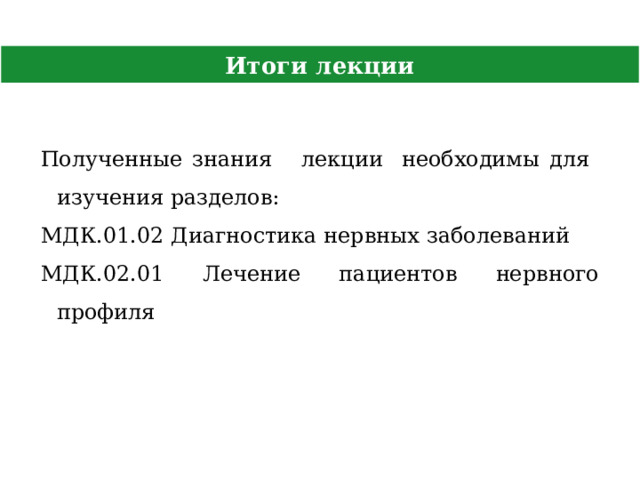 Итоги лекции

Полученные знания лекции необходимы для изучения разделов:

МДК.01.02 Диагностика нервных заболеваний

МДК.02.01 Лечение пациентов нервного профиля